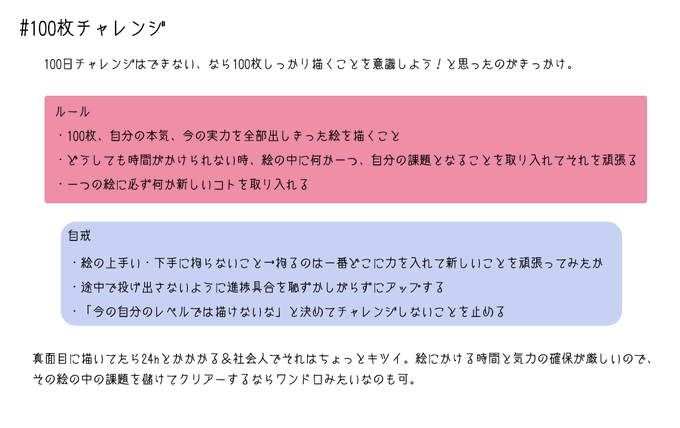 #100枚チャレンジ

100日チャレンジはできない、なら100枚しっかり描くことを意識しよう！と思ったのがきっかけ。

ルール
・100枚、自分の本気、今の実力を全部出しきった絵を描くこと
・どうしても時間がかけられない時、絵の中に何か一つ、自分の課題となることを取り入れてそれを頑張る
・一つの絵に必ず何か新しいコトを取り入れる

自戒
・絵の上手い・下手に拘らないこと→拘るのは一番どこに力を入れて新しいことを頑張ってみたか
・途中で投げ出さないように進捗具合を恥ずかしがらずにアップする
・「今の自分のレベルでは描けないな」と決めてチャレンジしないことを止める

真面目に描いてたら24hとかかかる＆社会人でそれはちょっとキツイ。絵にかける時間と気力の確保が厳しいので、その絵の中の課題を儲けてクリアーするならワンドロみたいなのも可。